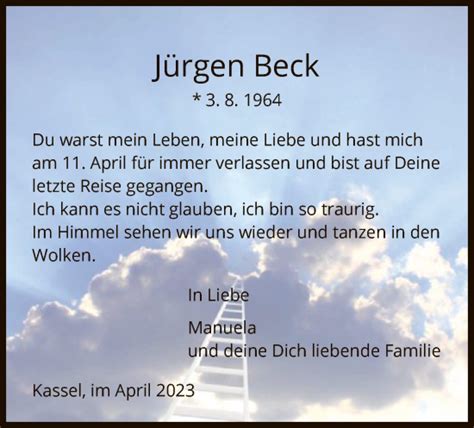 Jürgen Beck

* 3. 8. 1964

Du warst mein Leben, meine Liebe und hast mich am 11. April für immer verlassen und bist auf Deine letzte Reise gegangen.
Ich kann es nicht glauben, ich bin so traurig.
Im Himmel sehen wir uns wieder und tanzen in den Wolken.

In Liebe

Manuela
und deine Dich liebende Familie

Kassel, im April 2023